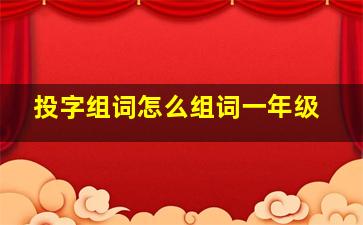 投字组词怎么组词一年级